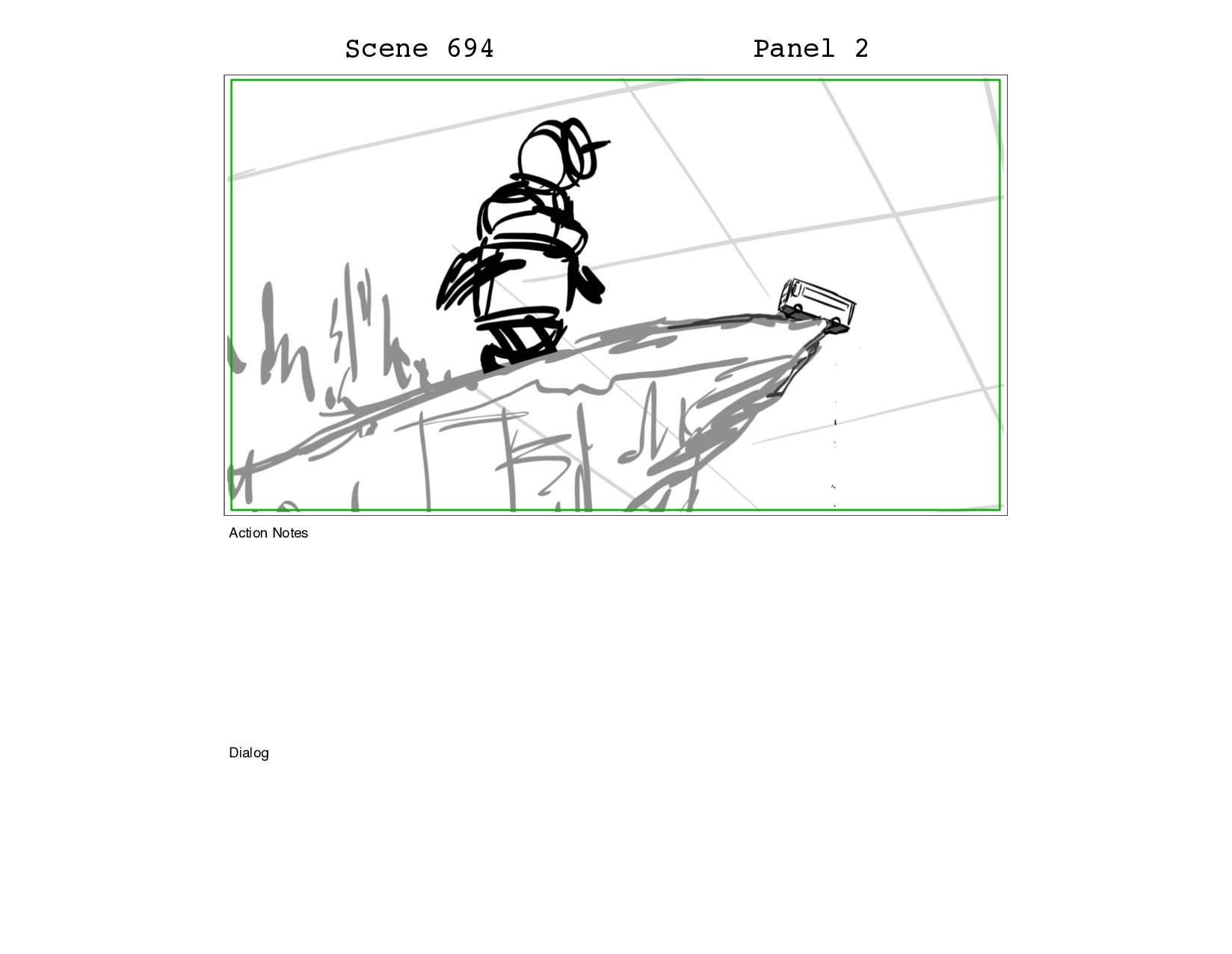 Scene 694 Panel 2

Action Notes

Dialog